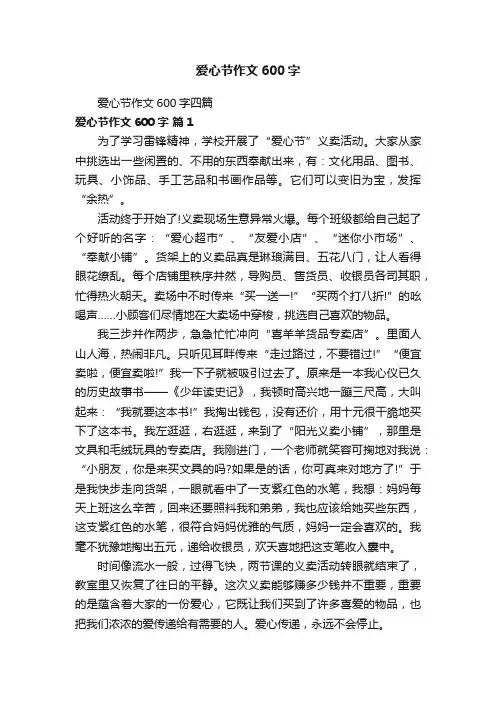 爱心节作文 600 字

爱心节作文 600 字四篇

爱心节作文 600 字 篇 1

为了学习雷锋精神，学校开展了“爱心节”义卖活动。大家从家中挑选出一些闲置的、不用的东西奉献出来，有：文化用品、图书、玩具、小饰品、手工艺品和书画作品等。它们可以变旧为宝，发挥“余热”。

活动终于开始了!义卖现场生意异常火爆。每个班级都给自己起了个好听的名字：“爱心超市”、“友爱小店”、“迷你小市场”、“奉献小铺”。货架上的义卖品真是琳琅满目、五花八门，让人看得眼花缭乱。每个店铺里秩序井然，导购员、售货员、收银员各司其职，忙得热火朝天。卖场中不时传来“买一送一!”“买两个打八折!”的吆喝声……小顾客们尽情地在大卖场中穿梭，挑选自己喜欢的物品。

我三步并作两步，急急忙忙冲向“喜羊羊货品专卖店”。里面人山人海，热闹非凡。只听见耳畔传来“走过路过，不要错过!”“便宜卖啦，便宜卖啦!”我一下子就被吸引过去了。原来是一本我心仪已久的历史故事书——《少年读史记》，我顿时高兴地一蹦三尺高，大叫起来：“我就要这本书!”我掏出钱包，没有还价，用十元很干脆地买下了这本书。我左逛逛，右逛逛，来到了“阳光义卖小铺”，那里是文具和毛绒玩具的专卖店。我刚进门，一个老师就笑容可掬地对我说：“小朋友，你是来买文具的吗?如果是的话，你可真来对地方了!”于是我快步走向货架，一眼就看中了一支紫红色的水笔，我想：妈妈每天上班这么辛苦，回来还要照料我和弟弟，我也应该给她买些东西，这支紫红色的水笔，很符合妈妈优雅的气质，妈妈一定会喜欢的。我毫不犹豫地掏出五元，递给收银员，欢天喜地把这支笔收入囊中。

时间像流水一般，过得飞快，两节课的义卖活动转眼就结束了，教室里又恢复了往日的平静。这次义卖能够赚多少钱并不重要，重要的是蕴含着大家的一份爱心，它既让我们买到了许多喜爱的物品，也把我们浓浓的爱传递给有需要的人。爱心传递，永远不会停止。